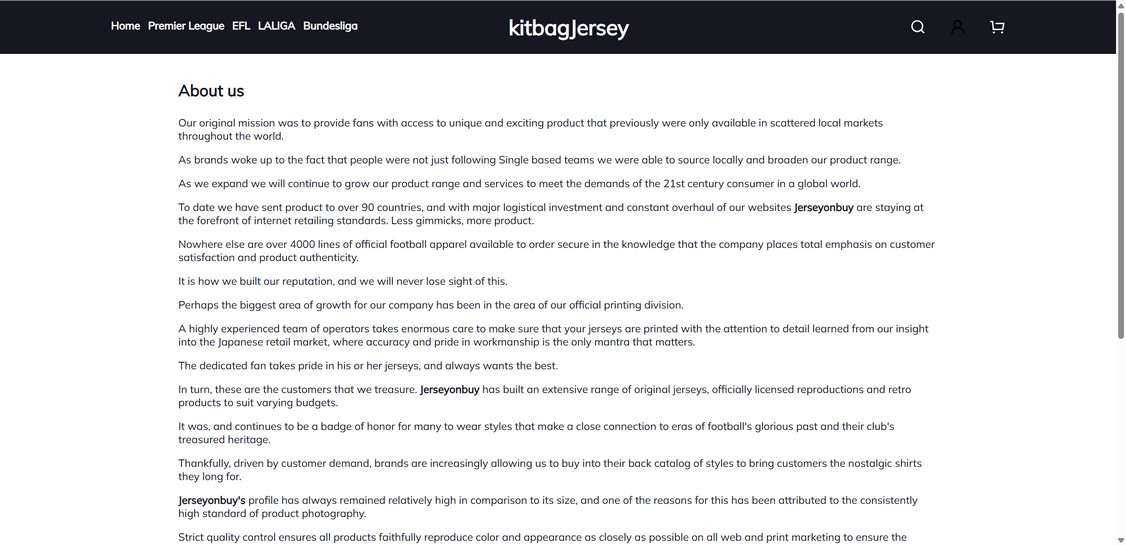 Home Premier League EFL LALIGA Bundesliga

kitbagJersey

About us

Our original mission was to provide fans with access to unique and exciting product that previously were only available in scattered local markets throughout the world.

As brands woke up to the fact that people were not just following Single based teams we were able to source locally and broaden our product range.

As we expand we will continue to grow our product range and services to meet the demands of the 21st century consumer in a global world.

To date we have sent product to over 90 countries, and with major logistical investment and constant overhaul of our websites Jerseyonbuy are staying at the forefront of internet retailing standards. Less gimmicks, more product.

Nowhere else are over 4000 lines of official football apparel available to order secure in the knowledge that the company places total emphasis on customer satisfaction and product authenticity.

It is how we built our reputation, and we will never lose sight of this.

Perhaps the biggest area of growth for our company has been in the area of our official printing division.

A highly experienced team of operators takes enormous care to make sure that your jerseys are printed with the attention to detail learned from our insight into the Japanese retail market, where accuracy and pride in workmanship is the only mantra that matters.

The dedicated fan takes pride in his or her jerseys, and always wants the best.

In turn, these are the customers that we treasure. Jerseyonbuy has built an extensive range of original jerseys, officially licensed reproductions and retro products to suit varying budgets.

It was, and continues to be a badge of honor for many to wear styles that make a close connection to eras of football's glorious past and their club's treasured heritage.

Thankfully, driven by customer demand, brands are increasingly allowing us to buy into their back catalog of styles to bring customers the nostalgic shirts they long for.

Jerseyonbuy's profile has always remained relatively high in comparison to its size, and one of the reasons for this has been attributed to the consistently high standard of product photography.

Strict quality control ensures all products faithfully reproduce color and appearance as closely as possible on all web and print marketing to ensure the